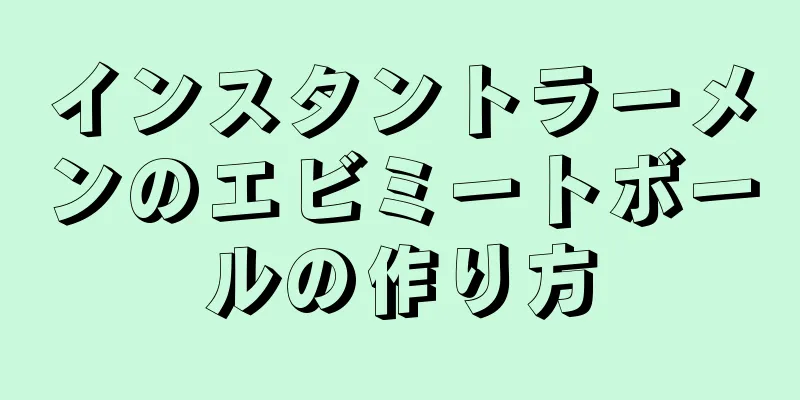 インスタントラーメンのエビミートボールの作り方